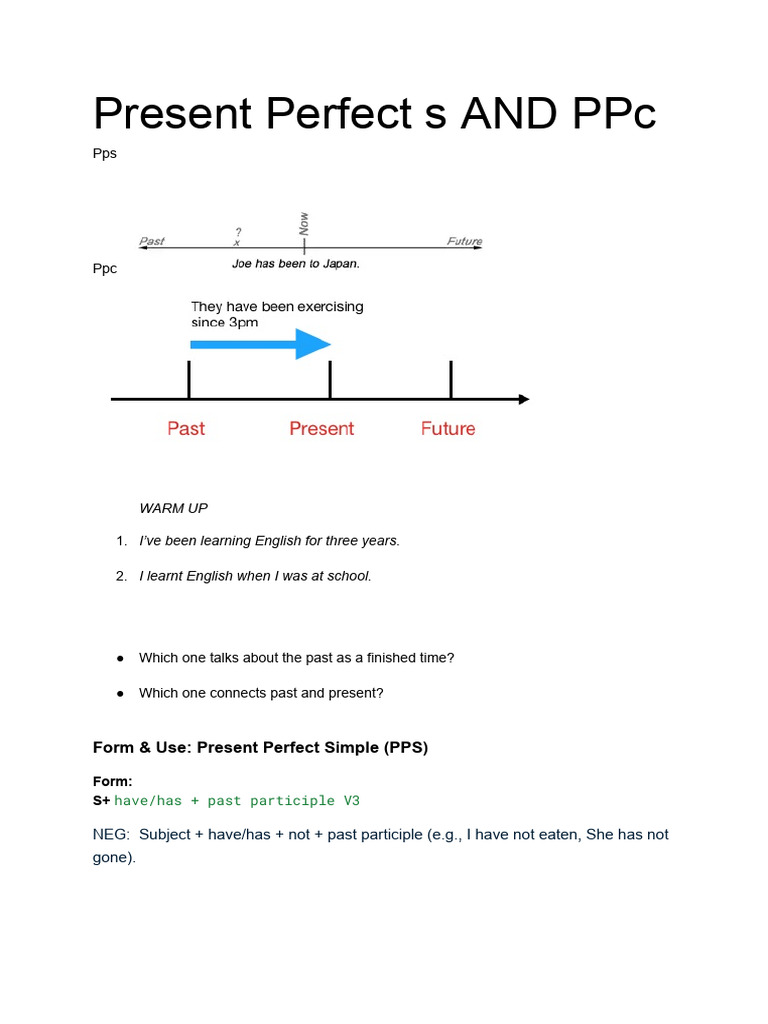 Present Perfect s AND PPc

Pps

Past ? x Now Future

Joe has been to Japan.

Ppc

They have been exercising since 3pm

Past Present Future

WARM UP

1. I've been learning English for three years.

2. I learnt English when I was at school.

● Which one talks about the past as a finished time?

● Which one connects past and present?

Form & Use: Present Perfect Simple (PPS)

Form:
S+ have/has + past participle V3

NEG: Subject + have/has + not + past participle (e.g., I have not eaten, She has not gone).